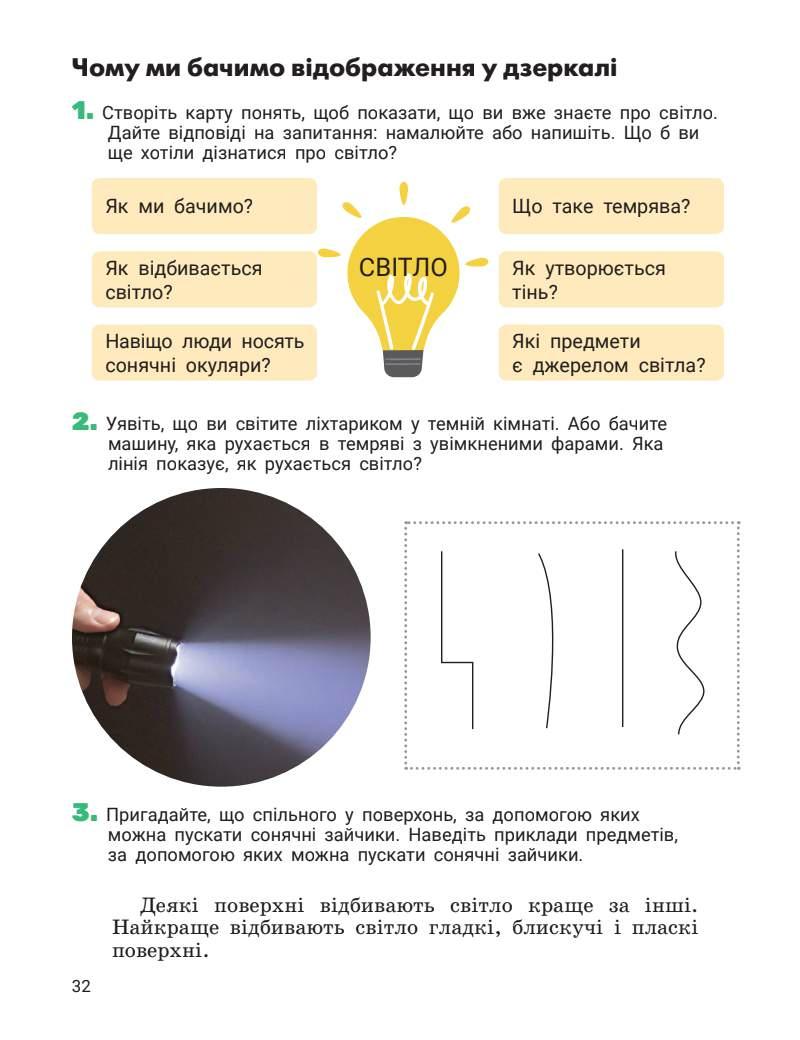 Чому ми бачимо відображення у дзеркалі

1. Створіть карту понять, щоб показати, що ви вже знаєте про світло. Дайте відповіді на запитання: намалюйте або напишіть. Що б ви ще хотіли дізнатися про світло?

Як ми бачимо?

Як відбивається світло?

Навіщо люди носять сонячні окуляри?

СВІТЛО

Що таке темрява?

Як утворюється тінь?

Які предмети є джерелом світла?

2. Уявіть, що ви світите ліхтариком у темній кімнаті. Або бачите машину, яка рухається в темряві з увімкненими фарами. Яка лінія показує, як рухається світло?

3. Пригадайте, що спільного у поверхонь, за допомогою яких можна пускати сонячні зайчики. Наведіть приклади предметів, за допомогою яких можна пускати сонячні зайчики.

Деякі поверхні відбивають світло краще за інші. Найкраще відбивають світло гладкі, блискучі і пласкі поверхні.

32